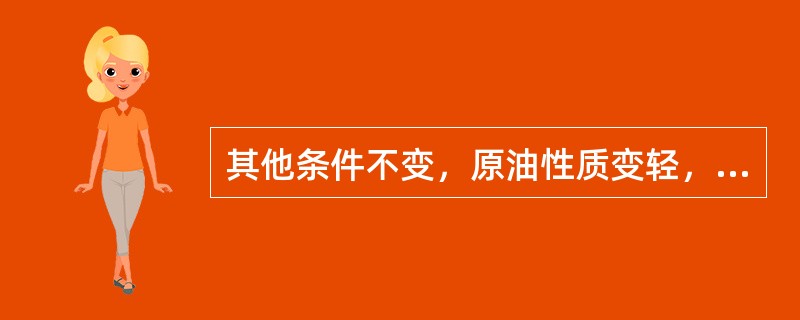 其他条件不变，原油性质变轻，...